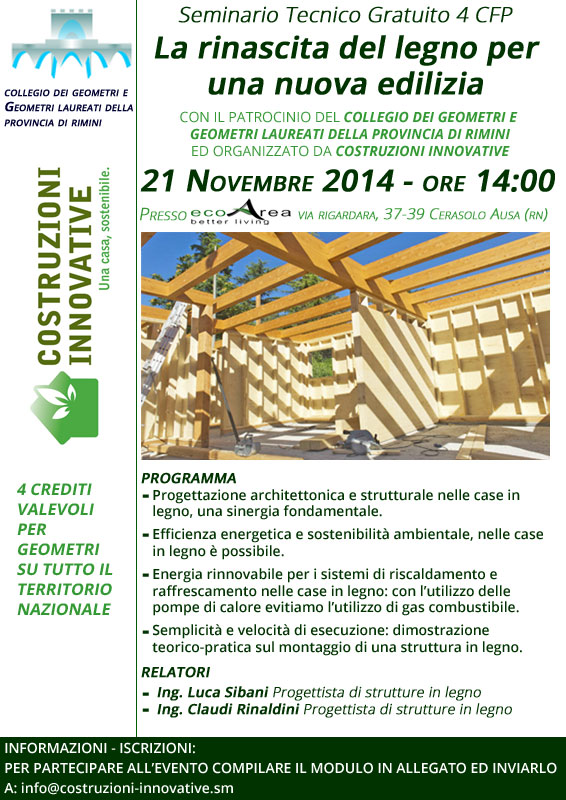 COLLEGIO DEI GEOMETRI E GEOMETRI LAUREATI DELLA PROVINCIA DI RIMINI

COSTRUZIONI INNOVATIVE
Una casa, sostenibile.

4 CREDITI VALEVOLI PER GEOMETRI SU TUTTO IL TERRITORIO NAZIONALE

Seminario Tecnico Gratuito 4 CFP
La rinascita del legno per una nuova edilizia

CON IL PATROCINIO DEL COLLEGIO DEI GEOMETRI E GEOMETRI LAUREATI DELLA PROVINCIA DI RIMINI ED ORGANIZZATO DA COSTRUZIONI INNOVATIVE

21 NOVEMBRE 2014 - ORE 14:00

PRESSO ecoArea better living VIA RIGARDARA, 37-39 CERASOLO AUSA (RN)

PROGRAMMA
- Progettazione architettonica e strutturale nelle case in legno, una sinergia fondamentale.
- Efficienza energetica e sostenibilità ambientale, nelle case in legno è possibile.
- Energia rinnovabile per i sistemi di riscaldamento e raffrescamento nelle case in legno: con l'utilizzo delle pompe di calore evitiamo l'utilizzo di gas combustibile.
- Semplicità e velocità di esecuzione: dimostrazione teorico-pratica sul montaggio di una struttura in legno.

RELATORI
- Ing. Luca Sibani Progettista di strutture in legno
- Ing. Claudi Rinaldini Progettista di strutture in legno

INFORMAZIONI - ISCRIZIONI:
PER PARTECIPARE ALL'EVENTO COMPILARE IL MODULO IN ALLEGATO ED INVIARLO A: info@costruzioni-innovative.sm